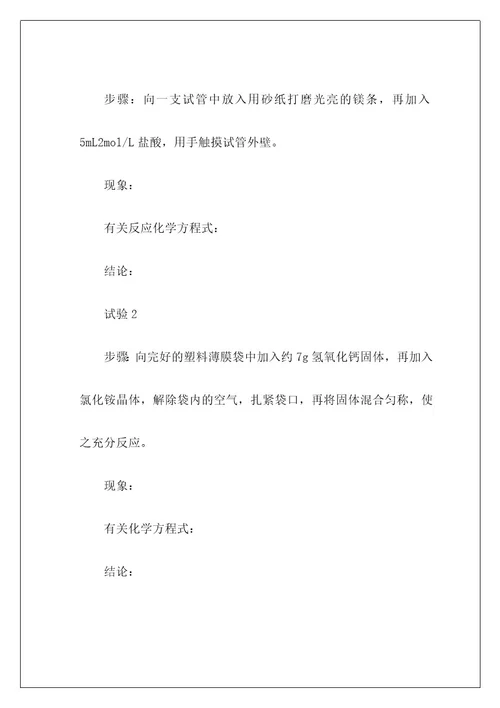 步骤：向一支试管中放入用砂纸打磨光亮的镁条，再加入5mL2mol/L 盐酸，用手触摸试管外壁。

现象：

有关反应化学方程式：

结论：

试验 2

步骤 向完好的塑料薄膜袋中加入约 7g 氢氧化钙固体，再加入氯化铵晶体，解除袋内的空气，扎紧袋口，再将固体混合匀称，使之充分反应。

现象：

有关化学方程式：

结论：